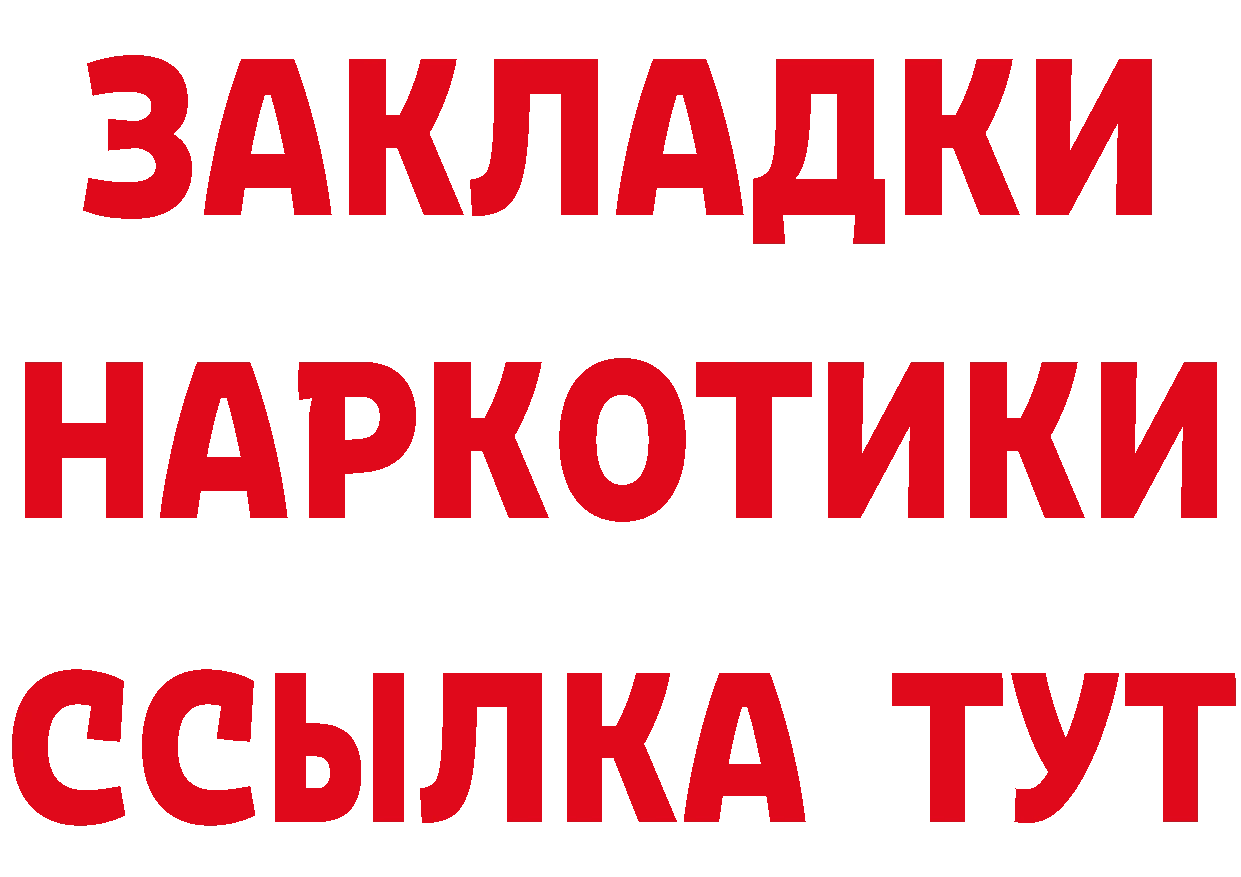 ЗАКЛАДКИ НАРКОТИКИ ССЫЛКА ТУТ